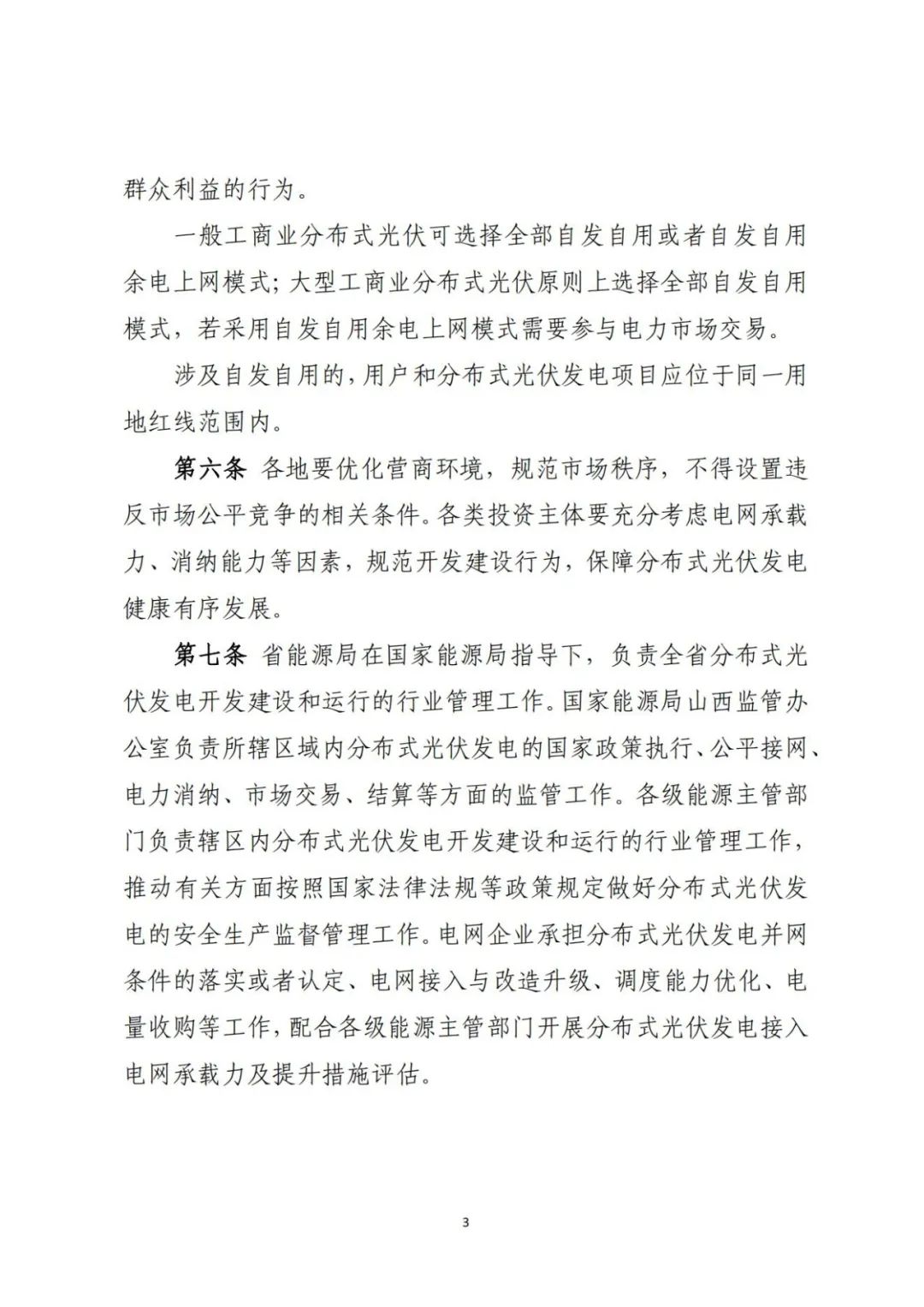 群众利益的行为。

一般工商业分布式光伏可选择全部自发自用或者自发自用余电上网模式；大型工商业分布式光伏原则上选择全部自发自用模式，若采用自发自用余电上网模式需要参与电力市场交易。

涉及自发自用的，用户和分布式光伏发电项目应位于同一用地红线范围内。

第六条 各地要优化营商环境，规范市场秩序，不得设置违反市场公平竞争的相关条件。各类投资主体要充分考虑电网承载力、消纳能力等因素，规范开发建设行为，保障分布式光伏发电健康有序发展。

第七条 省能源局在国家能源局指导下，负责全省分布式光伏发电开发建设和运行的行业管理工作。国家能源局山西监管办公室负责所辖区域内分布式光伏发电的国家政策执行、公平接网、电力消纳、市场交易、结算等方面的监管工作。各级能源主管部门负责辖区内分布式光伏发电开发建设和运行的行业管理工作，推动有关方面按照国家法律法规等政策规定做好分布式光伏发电的安全生产监督管理工作。电网企业承担分布式光伏发电并网条件的落实或者认定、电网接入与改造升级、调度能力优化、电量收购等工作，配合各级能源主管部门开展分布式光伏发电接入电网承载力及提升措施评估。

3